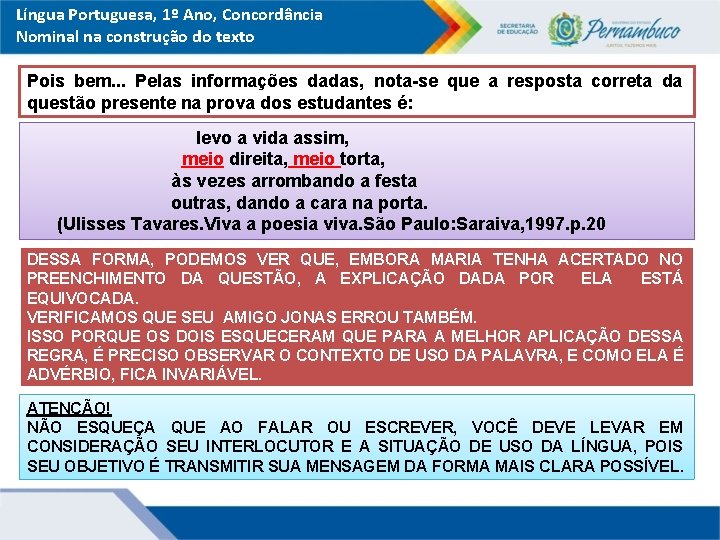 Língua Portuguesa, 1º Ano, Concordância Nominal na construção do texto

SECRETARIA DE EDUCAÇÃO

GOVERNO DO ESTADO Pernambuco JUNTOS, FAZEMOS MAIS

Pois bem... Pelas informações dadas, nota-se que a resposta correta da questão presente na prova dos estudantes é:

levo a vida assim,
meio direita, meio torta,
às vezes arrombando a festa
outras, dando a cara na porta.
(Ulisses Tavares.Viva a poesia viva.São Paulo:Saraiva,1997.p.20

DESSA FORMA, PODEMOS VER QUE, EMBORA MARIA TENHA ACERTADO NO PREENCHIMENTO DA QUESTÃO, A EXPLICAÇÃO DADA POR ELA ESTÁ EQUIVOCADA.
VERIFICAMOS QUE SEU AMIGO JONAS ERROU TAMBÉM.
ISSO PORQUE OS DOIS ESQUECERAM QUE PARA A MELHOR APLICAÇÃO DESSA REGRA, É PRECISO OBSERVAR O CONTEXTO DE USO DA PALAVRA, E COMO ELA É ADVÉRBIO, FICA INVARIÁVEL.

ATENÇÃO!
NÃO ESQUEÇA QUE AO FALAR OU ESCREVER, VOCÊ DEVE LEVAR EM CONSIDERAÇÃO SEU INTERLOCUTOR E A SITUAÇÃO DE USO DA LÍNGUA, POIS SEU OBJETIVO É TRANSMITIR SUA MENSAGEM DA FORMA MAIS CLARA POSSÍVEL.